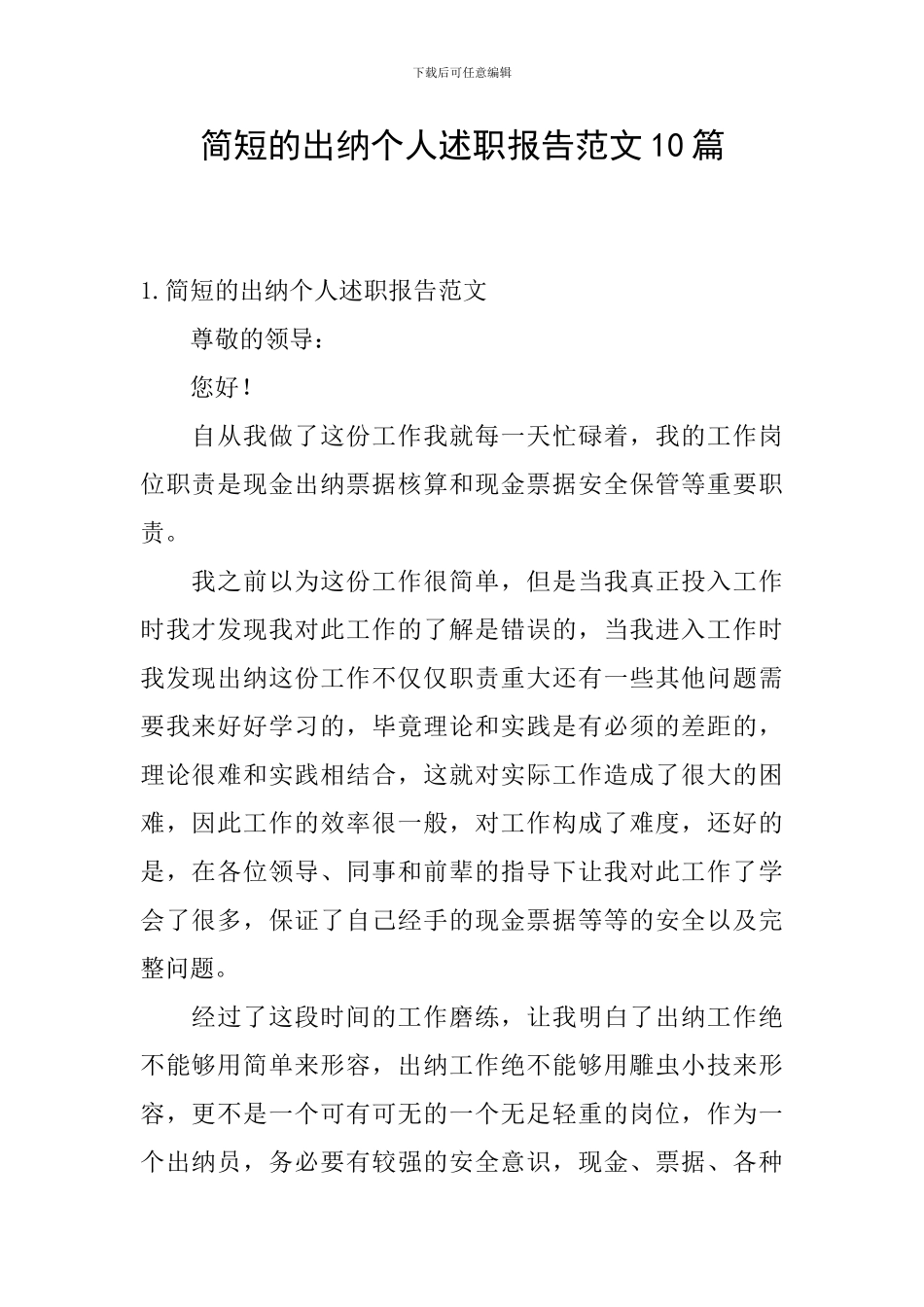 下载后可任意编辑

简短的出纳个人述职报告范文10篇

1.简短的出纳个人述职报告范文

尊敬的领导：

您好！

自从我做了这份工作我就每一天忙碌着，我的工作岗位职责是现金出纳票据核算和现金票据安全保管等重要职责。

我之前以为这份工作很简单，但是当我真正投入工作时我才发现我对此工作的了解是错误的，当我进入工作时我发现出纳这份工作不仅仅职责重大还有一些其他问题需要我来好好学习的，毕竟理论和实践是有必须的差距的，理论很难和实践相结合，这就对实际工作造成了很大的困难，因此工作的效率很一般，对工作构成了难度，还好的是，在各位领导、同事和前辈的指导下让我对此工作了学会了很多，保证了自己经手的现金票据等等的安全以及完整问题。

经过了这段时间的工作磨练，让我明白了出纳工作绝不能够用简单来形容，出纳工作绝不能够用雕虫小技来形容，更不是一个可有可无的一个无足轻重的岗位，作为一个出纳员，务必要有较强的安全意识，现金、票据、各种